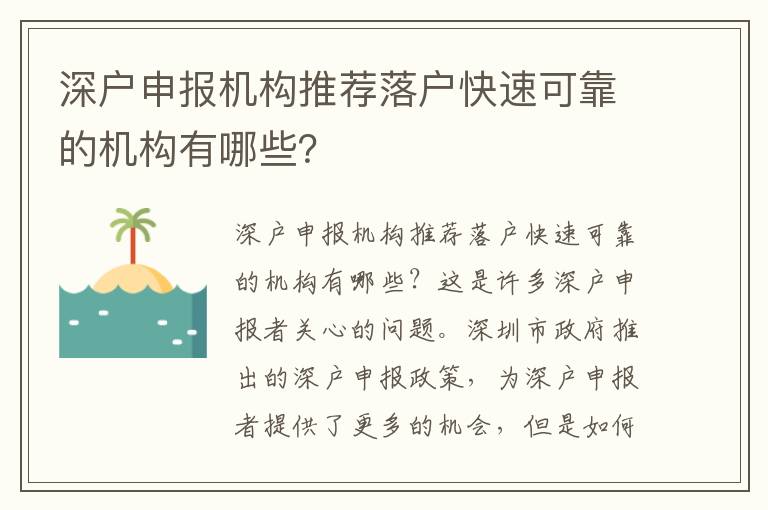 深户申报机构推荐落户快速可靠的机构有哪些?

深户申报机构推荐落户快速可靠的机构有哪些?这是许多深户申报者关心的问题。深圳市政府推出的深户申报政策,为深户申报者提供了更多的机会,但是如何